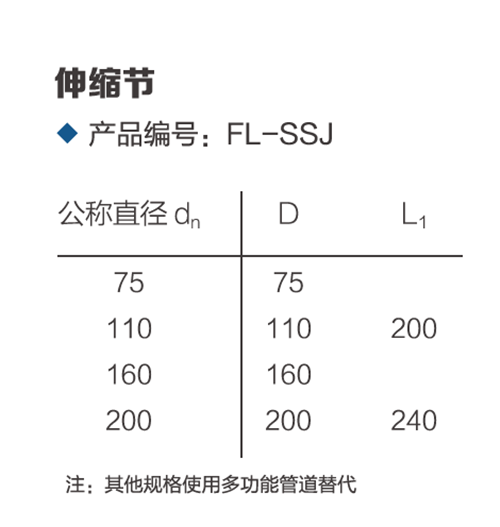 伸缩节

◆ 产品编号：FL-SSJ

| 公称直径 $d_n$ | D | $L_1$ |
|---|---|---|
| 75 | 75 | |
| 110 | 110 | 200 |
| 160 | 160 | |
| 200 | 200 | 240 |

注：其他规格使用多功能管道替代